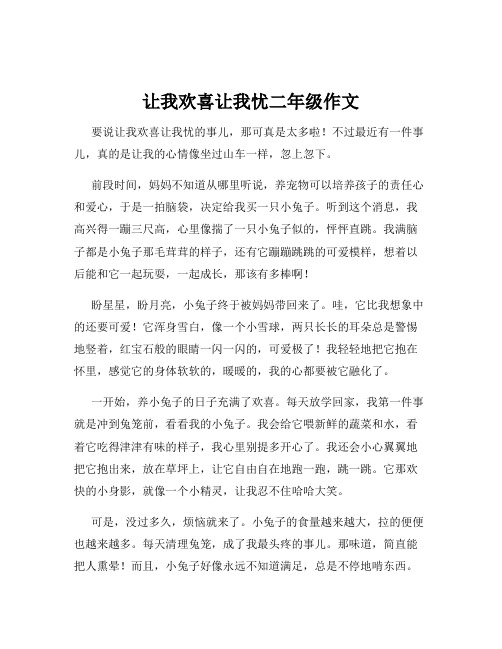 让我欢喜让我忧二年级作文

要说让我欢喜让我忧的事儿，那可真是太多啦！不过最近有一件事儿，真的是让我的心情像坐过山车一样，忽上忽下。

前段时间，妈妈不知道从哪里听说，养宠物可以培养孩子的责任心和爱心，于是一拍脑袋，决定给我买一只小兔子。听到这个消息，我高兴得一蹦三尺高，心里像揣了一只小兔子似的，怦怦直跳。我满脑子都是小兔子那毛茸茸的样子，还有它蹦蹦跳跳的可爱模样，想着以后能和它一起玩耍，一起成长，那该有多棒啊！

盼星星，盼月亮，小兔子终于被妈妈带回来了。哇，它比我想象中的还要可爱！它浑身雪白，像一个小雪球，两只长长的耳朵总是警惕地竖着，红宝石般的眼睛一闪一闪的，可爱极了！我轻轻地把它抱在怀里，感觉它的身体软软的，暖暖的，我的心都要被它融化了。

一开始，养小兔子的日子充满了欢喜。每天放学回家，我第一件事就是冲到兔笼前，看看我的小兔子。我会给它喂新鲜的蔬菜和水，看着它吃得津津有味的样子，我心里别提多开心了。我还会小心翼翼地把它抱出来，放在草坪上，让它自由自在地跑一跑，跳一跳。它那欢快的小身影，就像一个小精灵，让我忍不住哈哈大笑。

可是，没过多久，烦恼就来了。小兔子的食量越来越大，拉的便便也越来越多。每天清理兔笼，成了我最头疼的事儿。那味道，简直能把人熏晕！而且，小兔子好像永远不知道满足，总是不停地啃东西。